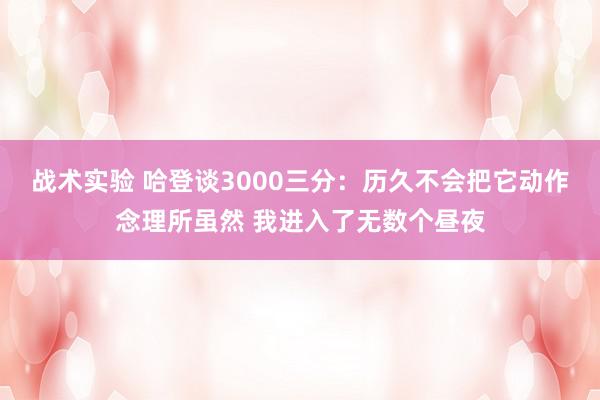 战术实验 哈登谈3000三分：历久不会把它动作念理所虽然 我进入了无数个昼夜